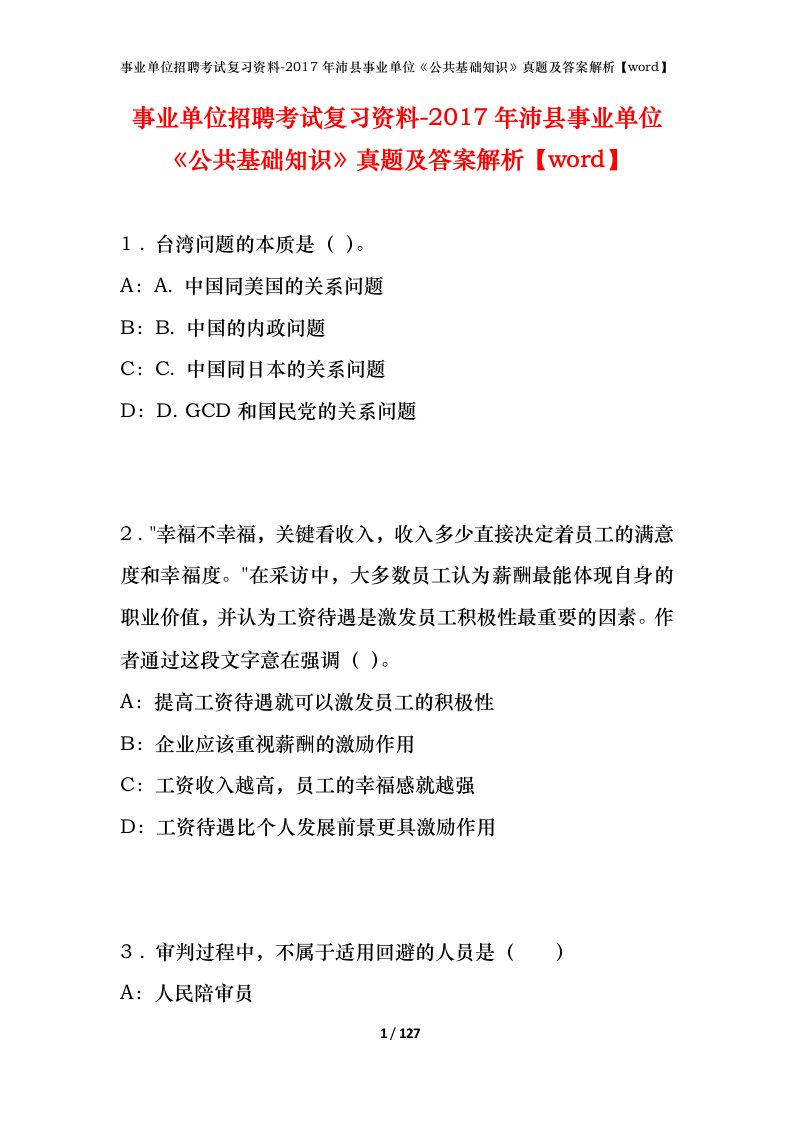 事业单位招聘考试复习资料-2017年沛县事业单位《公共基础知识》真题及答案解析【word】

事业单位招聘考试复习资料-2017年沛县事业单位《公共基础知识》真题及答案解析【word】

1．台湾问题的本质是（ ）。
A：A. 中国同美国的关系问题
B：B. 中国的内政问题
C：C. 中国同日本的关系问题
D：D. GCD和国民党的关系问题

2．"幸福不幸福，关键看收入，收入多少直接决定着员工的满意度和幸福度。"在采访中，大多数员工认为薪酬最能体现自身的职业价值，并认为工资待遇是激发员工积极性最重要的因素。作者通过这段文字意在强调（ ）。
A：提高工资待遇就可以激发员工的积极性
B：企业应该重视薪酬的激励作用
C：工资收入越高，员工的幸福感就越强
D：工资待遇比个人发展前景更具激励作用

3．审判过程中，不属于适用回避的人员是（　　）
A：人民陪审员

1 / 127